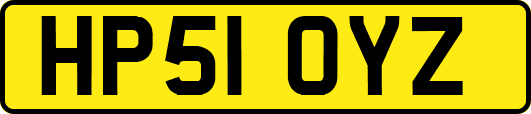 HP51 OYZ